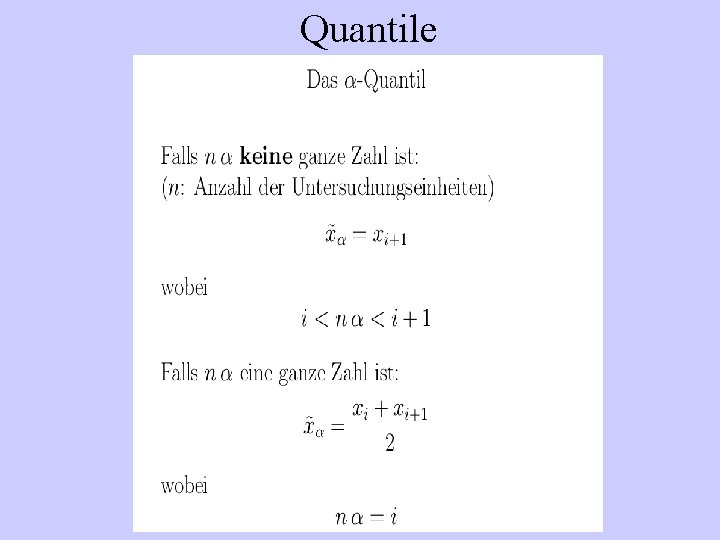 Quantile

Das $\alpha$-Quantil

Falls $n\,\alpha$ **keine** ganze Zahl ist:
($n$: Anzahl der Untersuchungseinheiten)

$\tilde{x}_\alpha = x_{i+1}$

wobei

$i < n\,\alpha < i+1$

Falls $n\,\alpha$ eine ganze Zahl ist:

$\tilde{x}_\alpha = \frac{x_i + x_{i+1}}{2}$

wobei

$n\,\alpha = i$